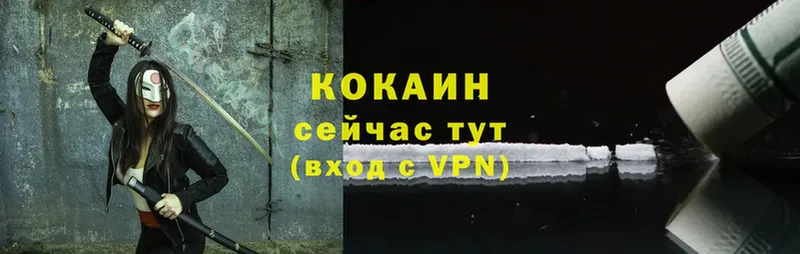 КОКАИН
сейчас тут
(вход с VPN)